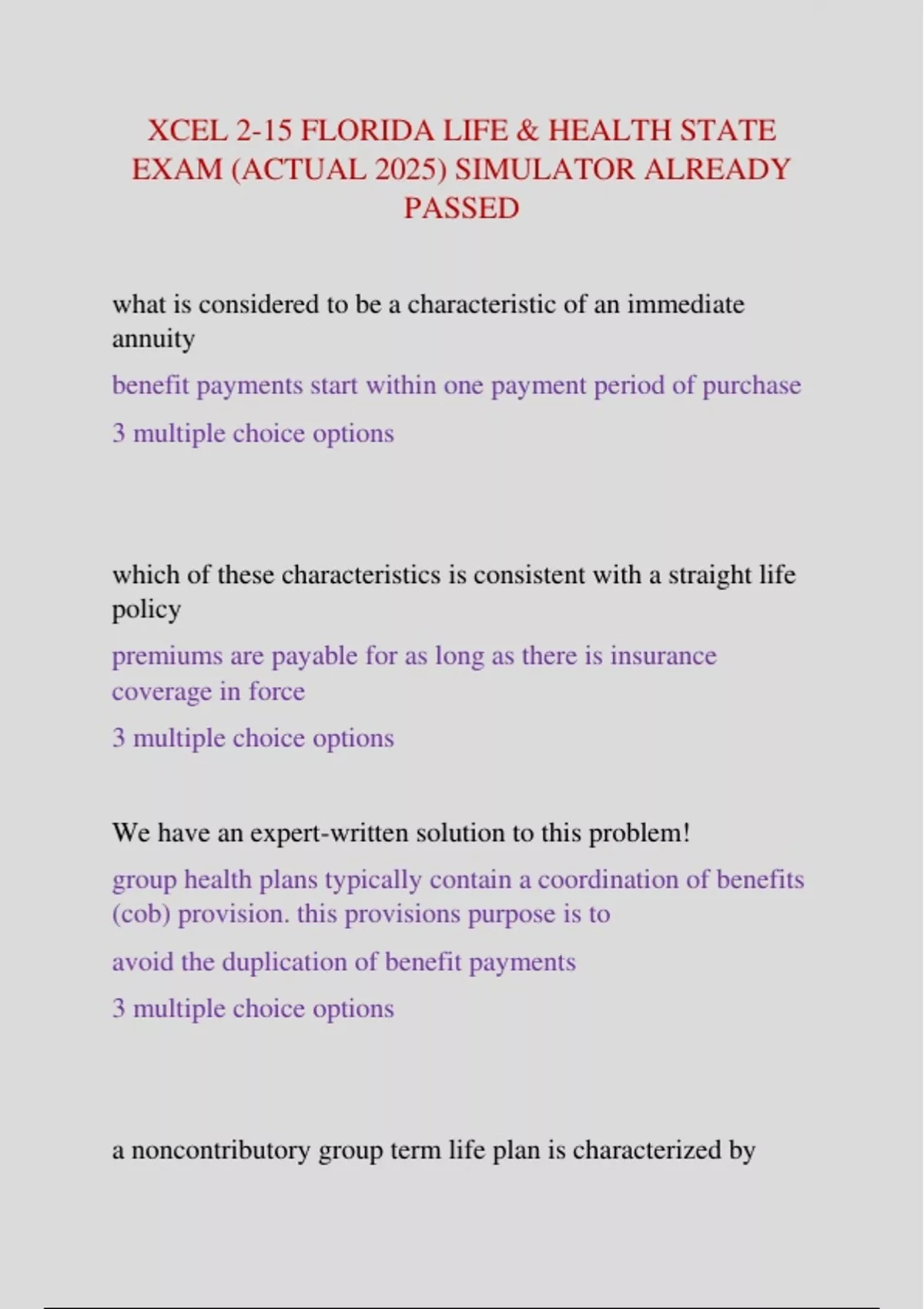 XCEL 2-15 FLORIDA LIFE & HEALTH STATE EXAM (ACTUAL 2025) SIMULATOR ALREADY PASSED

what is considered to be a characteristic of an immediate annuity

benefit payments start within one payment period of purchase

3 multiple choice options

which of these characteristics is consistent with a straight life policy

premiums are payable for as long as there is insurance coverage in force

3 multiple choice options

We have an expert-written solution to this problem!

group health plans typically contain a coordination of benefits (cob) provision. this provisions purpose is to

avoid the duplication of benefit payments

3 multiple choice options

a noncontributory group term life plan is characterized by